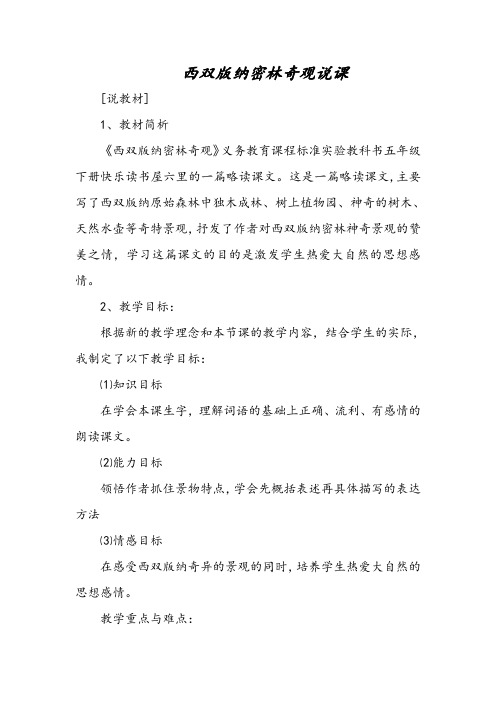 西双版纳密林奇观说课

[说教材]

1、教材简析

《西双版纳密林奇观》义务教育课程标准实验教科书五年级下册快乐读书屋六里的一篇略读课文。这是一篇略读课文,主要写了西双版纳原始森林中独木成林、树上植物园、神奇的树木、天然水壶等奇特景观,抒发了作者对西双版纳密林神奇景观的赞美之情,学习这篇课文的目的是激发学生热爱大自然的思想感情。

2、教学目标:

根据新的教学理念和本节课的教学内容,结合学生的实际,我制定了以下教学目标:

⑴知识目标

在学会本课生字,理解词语的基础上正确、流利、有感情的朗读课文。

⑵能力目标

领悟作者抓住景物特点,学会先概括表述再具体描写的表达方法

⑶情感目标

在感受西双版纳奇异的景观的同时,培养学生热爱大自然的思想感情。

教学重点与难点: